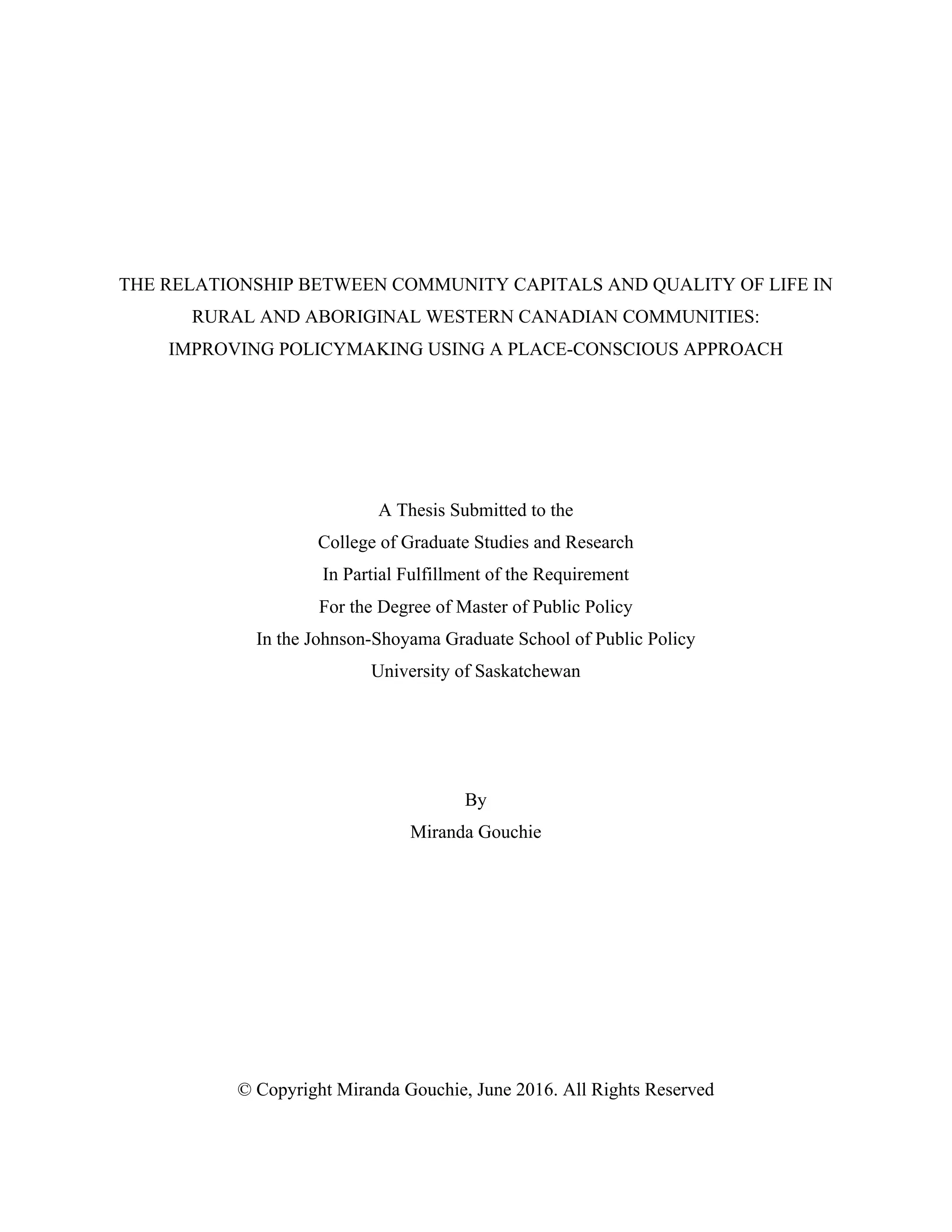 THE RELATIONSHIP BETWEEN COMMUNITY CAPITALS AND QUALITY OF LIFE IN RURAL AND ABORIGINAL WESTERN CANADIAN COMMUNITIES: IMPROVING POLICYMAKING USING A PLACE-CONSCIOUS APPROACH

A Thesis Submitted to the
College of Graduate Studies and Research
In Partial Fulfillment of the Requirement
For the Degree of Master of Public Policy
In the Johnson-Shoyama Graduate School of Public Policy
University of Saskatchewan

By
Miranda Gouchie

© Copyright Miranda Gouchie, June 2016. All Rights Reserved